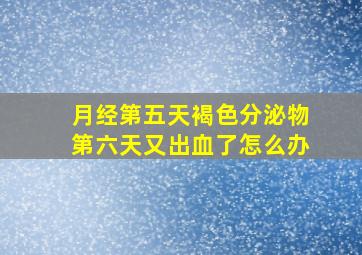 月经第五天褐色分泌物
第六天又出血了怎么办